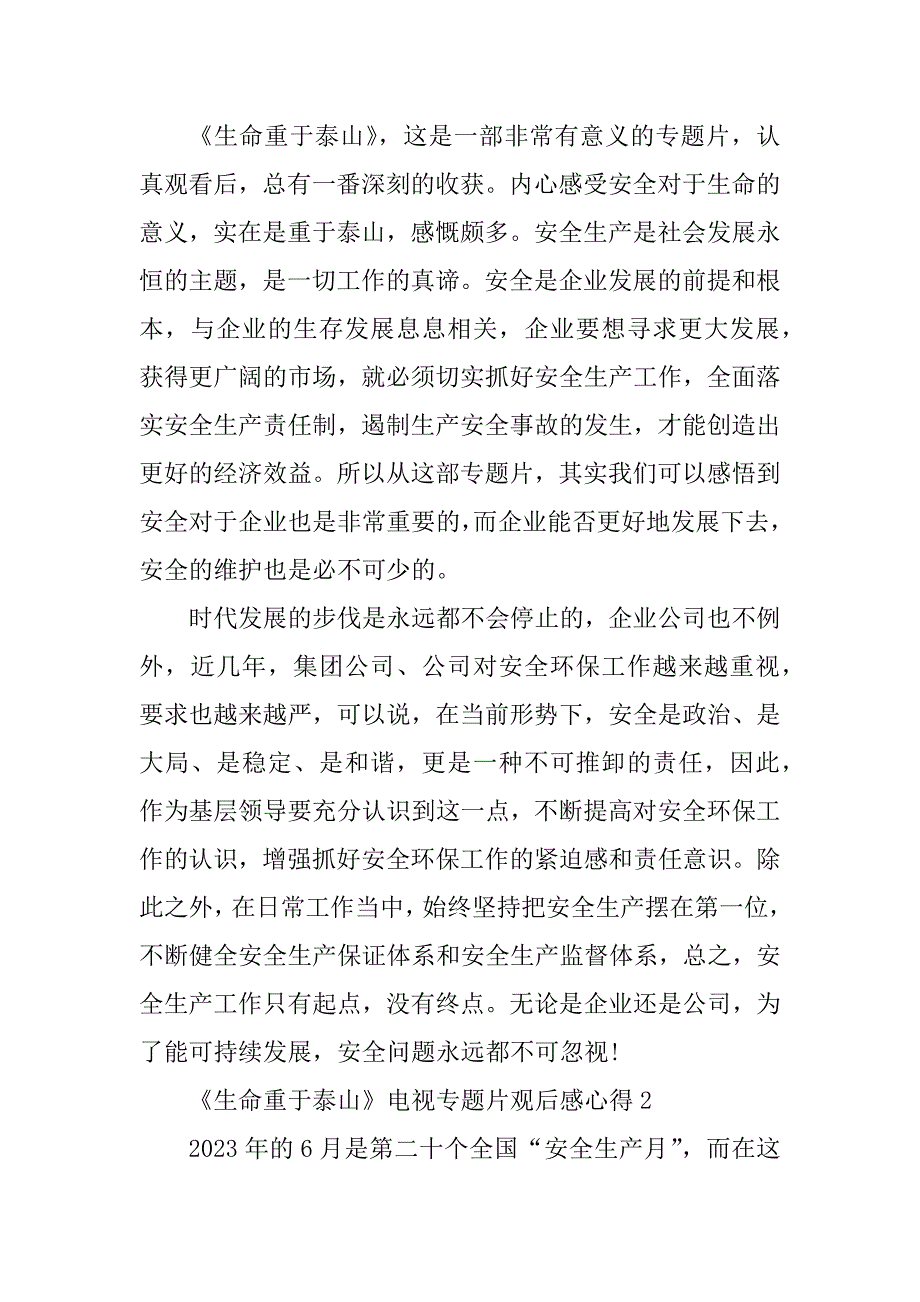 《生命重于泰山》，这是一部非常有意义的专题片，认真观看后，总有一番深刻的收获。内心感受安全对于生命的意义，实在是重于泰山，感慨颇多。安全生产是社会发展永恒的主题，是一切工作的真谛。安全是企业发展的前提和根本，与企业的生存发展息息相关，企业要想寻求更大发展，获得更广阔的市场，就必须切实抓好安全生产工作，全面落实安全生产责任制，遏制生产安全事故的发生，才能创造出更好的经济效益。所以从这部专题片，其实我们可以感悟到安全对于企业也是非常重要的，而企业能否更好地发展下去，安全的维护也是必不可少的。

时代发展的步伐是永远都不会停止的，企业公司也不例外，近几年，集团公司、公司对安全环保工作越来越重视，要求也越来越严，可以说，在当前形势下，安全是政治、是大局、是稳定、是和谐，更是一种不可推卸的责任，因此，作为基层领导要充分认识到这一点，不断提高对安全环保工作的认识，增强抓好安全环保工作的紧迫感和责任意识。除此之外，在日常工作当中，始终坚持把安全生产摆在第一位，不断健全安全生产保证体系和安全生产监督体系，总之，安全生产工作只有起点，没有终点。无论是企业还是公司，为了能可持续发展，安全问题永远都不可忽视!

《生命重于泰山》电视专题片观后感心得 2

2023 年的 6 月是第二十个全国“安全生产月”，而在这